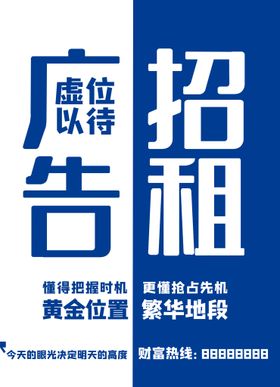 广告
虚位以待
招租

懂得把握时机
黄金位置

更懂抢占先机
繁华地段

今天的眼光决定明天的高度

财富热线：88888888